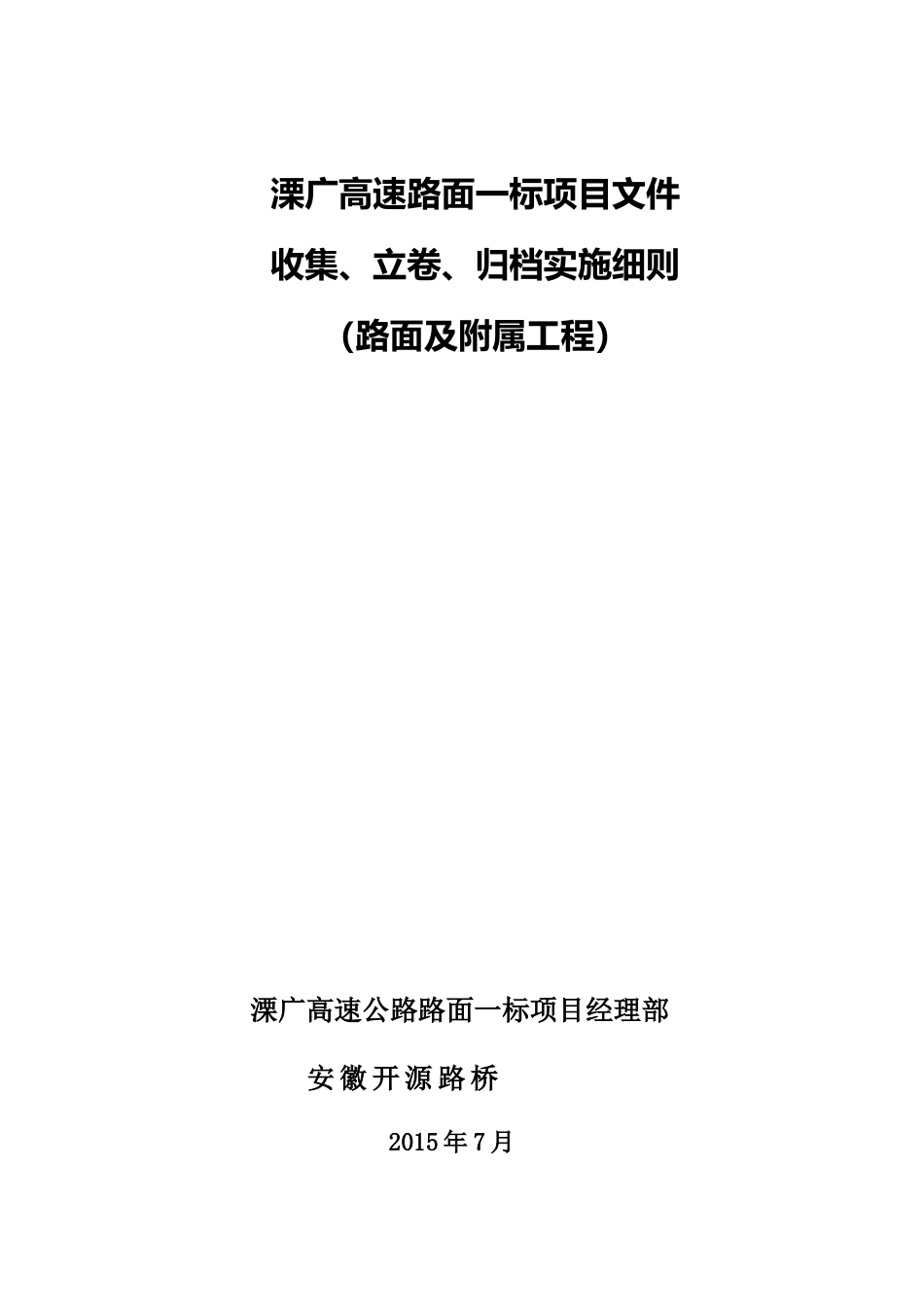 溧广高速路面一标项目文件

收集、立卷、归档实施细则

(路面及附属工程)

溧广高速公路路面一标项目经理部

安徽开源路桥

2015年7月